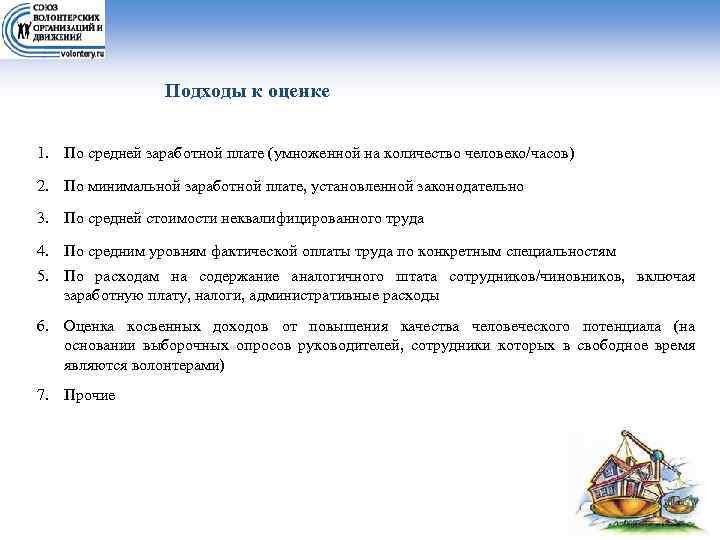 СОЮЗ ВОЛОНТЕРСКИХ ОРГАНИЗАЦИЙ И ДВИЖЕНИЙ
volontery.ru

Подходы к оценке

1. По средней заработной плате (умноженной на количество человеко/часов)

2. По минимальной заработной плате, установленной законодательно

3. По средней стоимости неквалифицированного труда

4. По средним уровням фактической оплаты труда по конкретным специальностям

5. По расходам на содержание аналогичного штата сотрудников/чиновников, включая заработную плату, налоги, административные расходы

6. Оценка косвенных доходов от повышения качества человеческого потенциала (на основании выборочных опросов руководителей, сотрудники которых в свободное время являются волонтерами)

7. Прочие